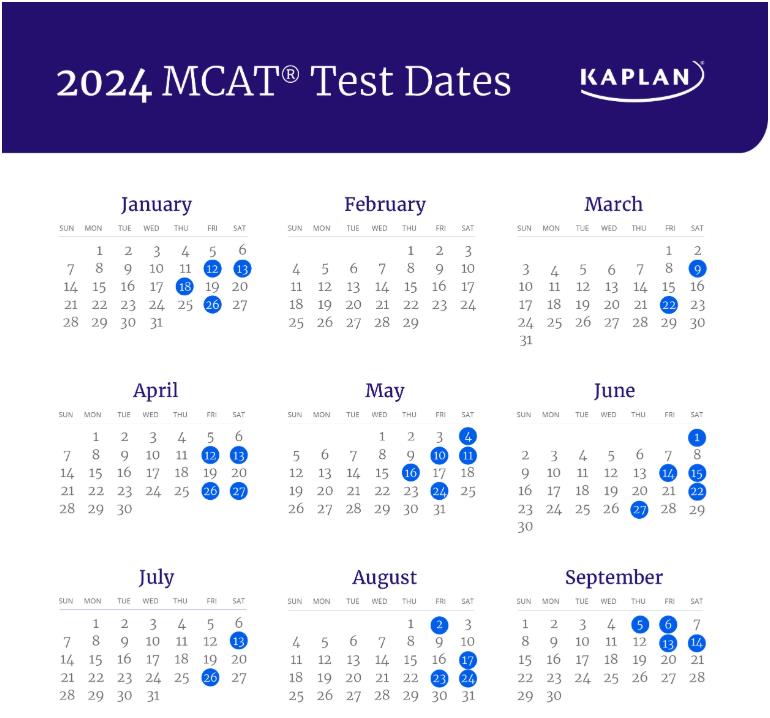 2024 MCAT® Test Dates

KAPLAN

January

| SUN | MON | TUE | WED | THU | FRI | SAT |
|---|---|---|---|---|---|---|
| | 1 | 2 | 3 | 4 | 5 | 6 |
| 7 | 8 | 9 | 10 | 11 | 12 | 13 |
| 14 | 15 | 16 | 17 | 18 | 19 | 20 |
| 21 | 22 | 23 | 24 | 25 | 26 | 27 |
| 28 | 29 | 30 | 31 | | | |

February

| SUN | MON | TUE | WED | THU | FRI | SAT |
|---|---|---|---|---|---|---|
| | | | | 1 | 2 | 3 |
| 4 | 5 | 6 | 7 | 8 | 9 | 10 |
| 11 | 12 | 13 | 14 | 15 | 16 | 17 |
| 18 | 19 | 20 | 21 | 22 | 23 | 24 |
| 25 | 26 | 27 | 28 | 29 | | |

March

| SUN | MON | TUE | WED | THU | FRI | SAT |
|---|---|---|---|---|---|---|
| | | | | | 1 | 2 |
| 3 | 4 | 5 | 6 | 7 | 8 | 9 |
| 10 | 11 | 12 | 13 | 14 | 15 | 16 |
| 17 | 18 | 19 | 20 | 21 | 22 | 23 |
| 24 | 25 | 26 | 27 | 28 | 29 | 30 |
| 31 | | | | | | |

April

| SUN | MON | TUE | WED | THU | FRI | SAT |
|---|---|---|---|---|---|---|
| | 1 | 2 | 3 | 4 | 5 | 6 |
| 7 | 8 | 9 | 10 | 11 | 12 | 13 |
| 14 | 15 | 16 | 17 | 18 | 19 | 20 |
| 21 | 22 | 23 | 24 | 25 | 26 | 27 |
| 28 | 29 | 30 | | | | |

May

| SUN | MON | TUE | WED | THU | FRI | SAT |
|---|---|---|---|---|---|---|
| | | | 1 | 2 | 3 | 4 |
| 5 | 6 | 7 | 8 | 9 | 10 | 11 |
| 12 | 13 | 14 | 15 | 16 | 17 | 18 |
| 19 | 20 | 21 | 22 | 23 | 24 | 25 |
| 26 | 27 | 28 | 29 | 30 | 31 | |

June

| SUN | MON | TUE | WED | THU | FRI | SAT |
|---|---|---|---|---|---|---|
| | | | | | | 1 |
| 2 | 3 | 4 | 5 | 6 | 7 | 8 |
| 9 | 10 | 11 | 12 | 13 | 14 | 15 |
| 16 | 17 | 18 | 19 | 20 | 21 | 22 |
| 23 | 24 | 25 | 26 | 27 | 28 | 29 |
| 30 | | | | | | |

July

| SUN | MON | TUE | WED | THU | FRI | SAT |
|---|---|---|---|---|---|---|
| | 1 | 2 | 3 | 4 | 5 | 6 |
| 7 | 8 | 9 | 10 | 11 | 12 | 13 |
| 14 | 15 | 16 | 17 | 18 | 19 | 20 |
| 21 | 22 | 23 | 24 | 25 | 26 | 27 |
| 28 | 29 | 30 | 31 | | | |

August

| SUN | MON | TUE | WED | THU | FRI | SAT |
|---|---|---|---|---|---|---|
| | | | | 1 | 2 | 3 |
| 4 | 5 | 6 | 7 | 8 | 9 | 10 |
| 11 | 12 | 13 | 14 | 15 | 16 | 17 |
| 18 | 19 | 20 | 21 | 22 | 23 | 24 |
| 25 | 26 | 27 | 28 | 29 | 30 | 31 |

September

| SUN | MON | TUE | WED | THU | FRI | SAT |
|---|---|---|---|---|---|---|
| 1 | 2 | 3 | 4 | 5 | 6 | 7 |
| 8 | 9 | 10 | 11 | 12 | 13 | 14 |
| 15 | 16 | 17 | 18 | 19 | 20 | 21 |
| 22 | 23 | 24 | 25 | 26 | 27 | 28 |
| 29 | 30 | | | | | |